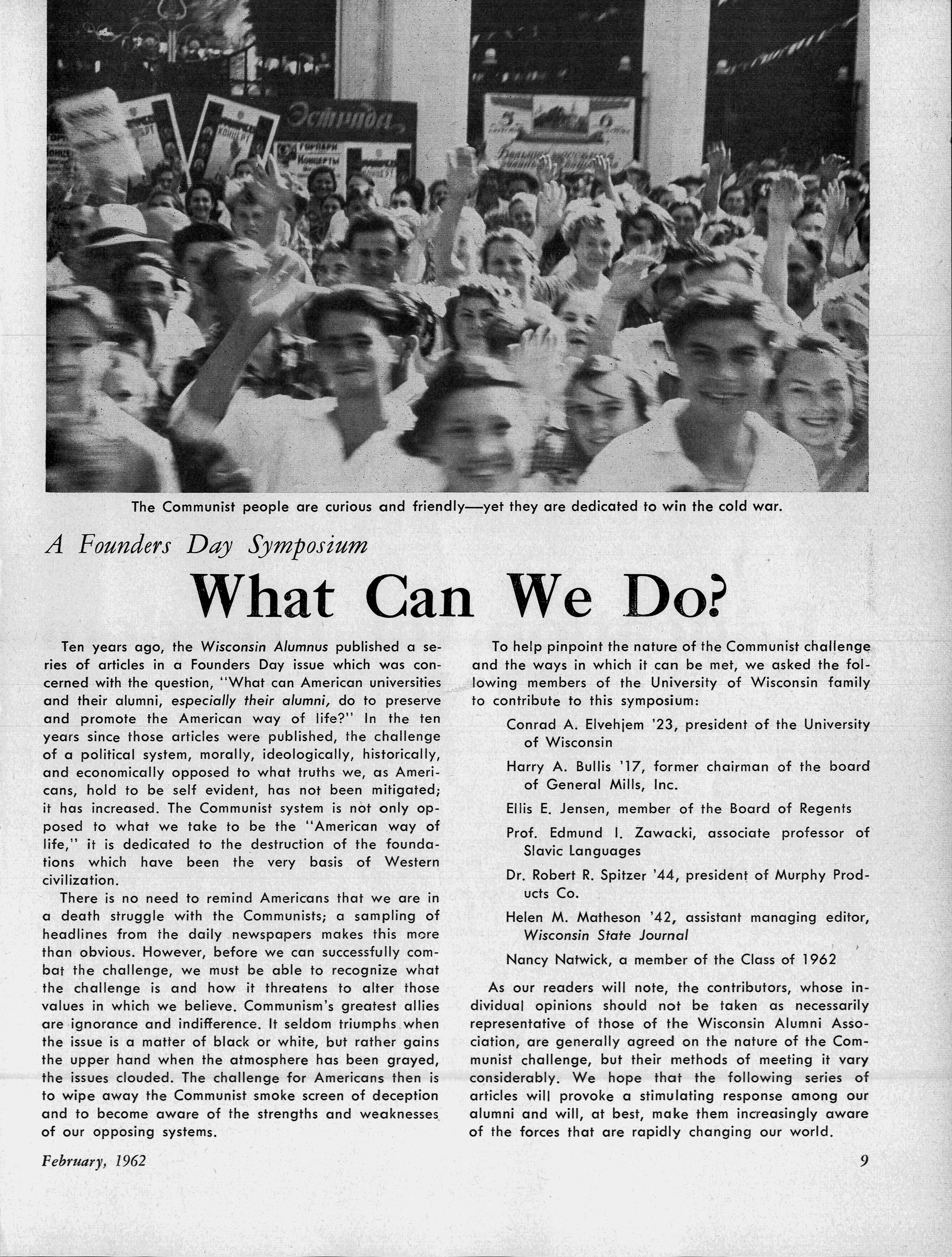 The Communist people are curious and friendly—yet they are dedicated to win the cold war.

A Founders Day Symposium

What Can We Do?

Ten years ago, the Wisconsin Alumnus published a series of articles in a Founders Day issue which was concerned with the question, "What can American universities and their alumni, especially their alumni, do to preserve and promote the American way of life?" In the ten years since those articles were published, the challenge of a political system, morally, ideologically, historically, and economically opposed to what truths we, as Americans, hold to be self evident, has not been mitigated; it has increased. The Communist system is not only opposed to what we take to be the "American way of life," it is dedicated to the destruction of the foundations which have been the very basis of Western civilization.

There is no need to remind Americans that we are in a death struggle with the Communists; a sampling of headlines from the daily newspapers makes this more than obvious. However, before we can successfully combat the challenge, we must be able to recognize what the challenge is and how it threatens to alter those values in which we believe. Communism's greatest allies are ignorance and indifference. It seldom triumphs when the issue is a matter of black or white, but rather gains the upper hand when the atmosphere has been grayed, the issues clouded. The challenge for Americans then is to wipe away the Communist smoke screen of deception and to become aware of the strengths and weaknesses of our opposing systems.

To help pinpoint the nature of the Communist challenge and the ways in which it can be met, we asked the following members of the University of Wisconsin family to contribute to this symposium:

Conrad A. Elvehjem '23, president of the University of Wisconsin

Harry A. Bullis '17, former chairman of the board of General Mills, Inc.

Ellis E. Jensen, member of the Board of Regents

Prof. Edmund I. Zawacki, associate professor of Slavic Languages

Dr. Robert R. Spitzer '44, president of Murphy Products Co.

Helen M. Matheson '42, assistant managing editor, Wisconsin State Journal

Nancy Natwick, a member of the Class of 1962

As our readers will note, the contributors, whose individual opinions should not be taken as necessarily representative of those of the Wisconsin Alumni Association, are generally agreed on the nature of the Communist challenge, but their methods of meeting it vary considerably. We hope that the following series of articles will provoke a stimulating response among our alumni and will, at best, make them increasingly aware of the forces that are rapidly changing our world.

February, 1962

9